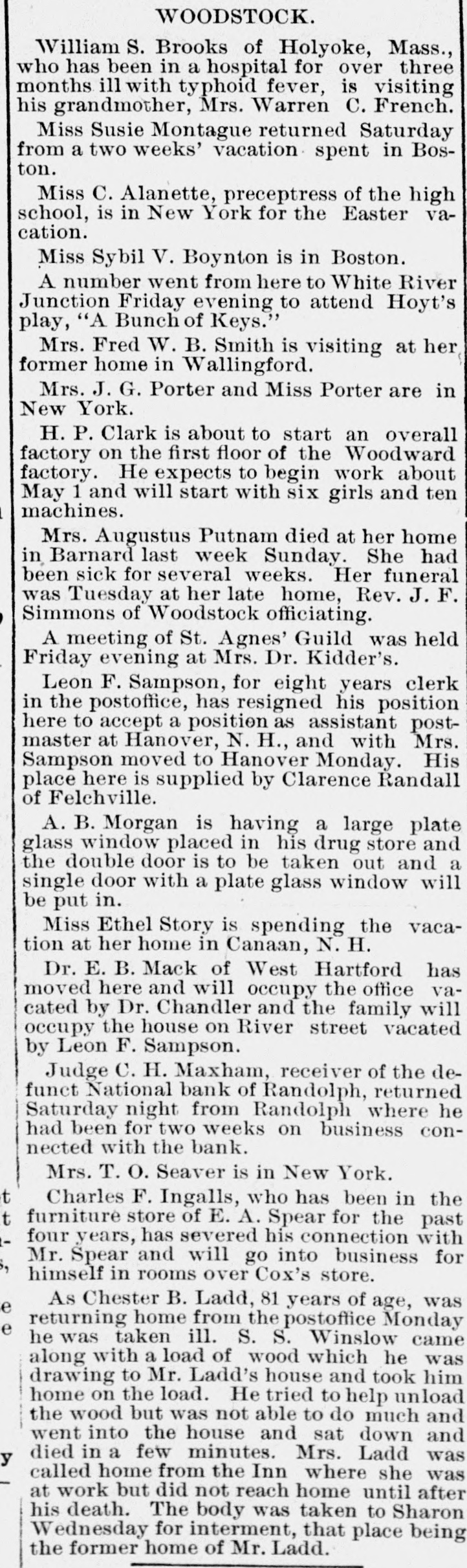 WOODSTOCK.

William S. Brooks of Holyoke, Mass., who has been in a hospital for over three months ill with typhoid fever, is visiting his grandmother, Mrs. Warren C. French.

Miss Susie Montague returned Saturday from a two weeks' vacation spent in Boston.

Miss C. Alanette, preceptress of the high school, is in New York for the Easter vacation.

Miss Sybil V. Boynton is in Boston.

A number went from here to White River Junction Friday evening to attend Hoyt's play, "A Bunch of Keys."

Mrs. Fred W. B. Smith is visiting at her former home in Wallingford.

Mrs. J. G. Porter and Miss Porter are in New York.

H. P. Clark is about to start an overall factory on the first floor of the Woodward factory. He expects to begin work about May 1 and will start with six girls and ten machines.

Mrs. Augustus Putnam died at her home in Barnard last week Sunday. She had been sick for several weeks. Her funeral was Tuesday at her late home, Rev. J. F. Simmons of Woodstock officiating.

A meeting of St. Agnes' Guild was held Friday evening at Mrs. Dr. Kidder's.

Leon F. Sampson, for eight years clerk in the postoffice, has resigned his position here to accept a position as assistant postmaster at Hanover, N. H., and with Mrs. Sampson moved to Hanover Monday. His place here is supplied by Clarence Randall of Felchville.

A. B. Morgan is having a large plate glass window placed in his drug store and the double door is to be taken out and a single door with a plate glass window will be put in.

Miss Ethel Story is spending the vacation at her home in Canaan, N. H.

Dr. E. B. Mack of West Hartford has moved here and will occupy the office vacated by Dr. Chandler and the family will occupy the house on River street vacated by Leon F. Sampson.

Judge C. H. Maxham, receiver of the defunct National bank of Randolph, returned Saturday night from Randolph where he had been for two weeks on business connected with the bank.

Mrs. T. O. Seaver is in New York.

Charles F. Ingalls, who has been in the furniture store of E. A. Spear for the past four years, has severed his connection with Mr. Spear and will go into business for himself in rooms over Cox's store.

As Chester B. Ladd, 81 years of age, was returning home from the postoffice Monday he was taken ill. S. S. Winslow came along with a load of wood which he was drawing to Mr. Ladd's house and took him home on the load. He tried to help unload the wood but was not able to do much and went into the house and sat down and died in a few minutes. Mrs. Ladd was called home from the Inn where she was at work but did not reach home until after his death. The body was taken to Sharon Wednesday for interment, that place being the former home of Mr. Ladd.